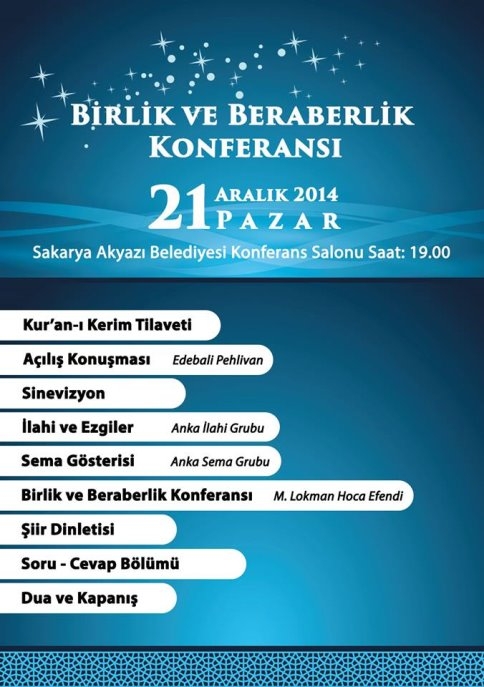 BİRLİK VE BERABERLİK KONFERANSI

21 ARALIK 2014 PAZAR

Sakarya Akyazı Belediyesi Konferans Salonu Saat: 19.00

Kur'an-ı Kerim Tilaveti

Açılış Konuşması Edebali Pehlivan

Sinevizyon

İlahi ve Ezgiler Anka İlahi Grubu

Sema Gösterisi Anka Sema Grubu

Birlik ve Beraberlik Konferansı M. Lokman Hoca Efendi

Şiir Dinletisi

Soru - Cevap Bölümü

Dua ve Kapanış